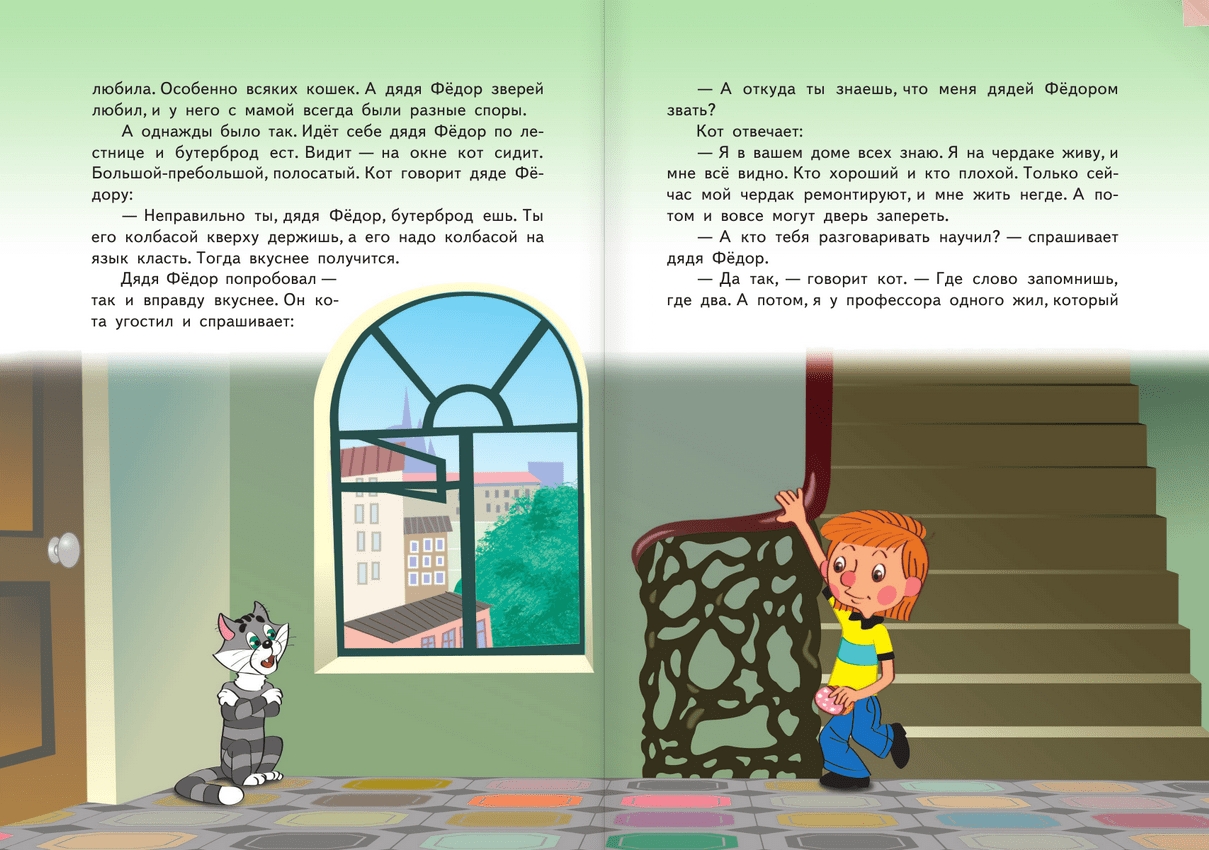 любила. Особенно всяких кошек. А дядя Фёдор зверей любил, и у него с мамой всегда были разные споры.

А однажды было так. Идёт себе дядя Фёдор по лестнице и бутерброд ест. Видит — на окне кот сидит. Большой-пребольшой, полосатый. Кот говорит дяде Фёдору:

— Неправильно ты, дядя Фёдор, бутерброд ешь. Ты его колбасой кверху держишь, а его надо колбасой на язык класть. Тогда вкуснее получится.

Дядя Фёдор попробовал — так и вправду вкуснее. Он кота угостил и спрашивает:

— А откуда ты знаешь, что меня дядей Фёдором звать?

Кот отвечает:

— Я в вашем доме всех знаю. Я на чердаке живу, и мне всё видно. Кто хороший и кто плохой. Только сейчас мой чердак ремонтируют, и мне жить негде. А потом и вовсе могут дверь запереть.

— А кто тебя разговаривать научил? — спрашивает дядя Фёдор.

— Да так, — говорит кот. — Где слово запомнишь, где два. А потом, я у профессора одного жил, который